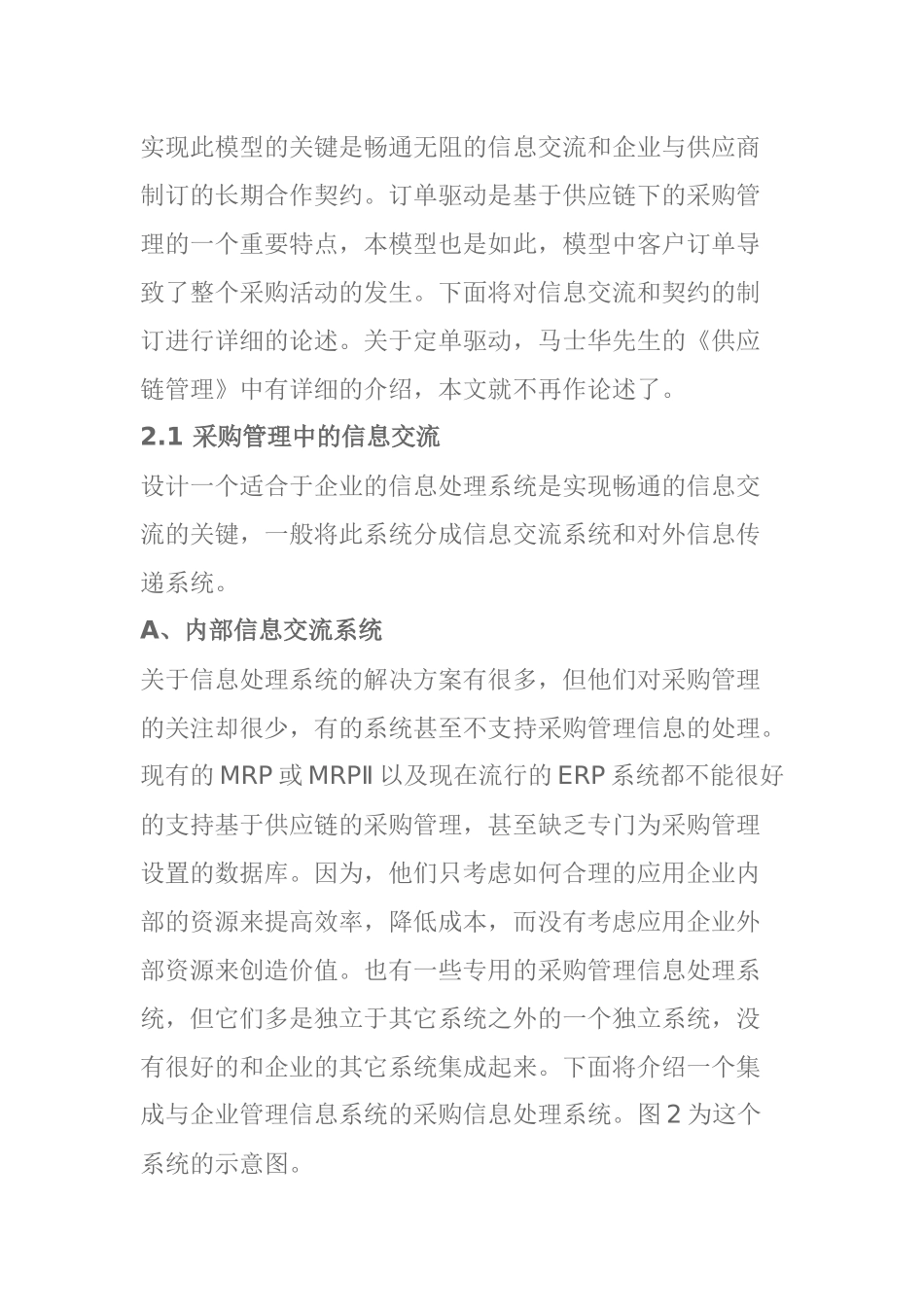 实现此模型的关键是畅通无阻的信息交流和企业与供应商制订的长期合作契约。订单驱动是基于供应链下的采购管理的一个重要特点，本模型也是如此，模型中客户订单导致了整个采购活动的发生。下面将对信息交流和契约的制订进行详细的论述。关于定单驱动，马士华先生的《供应链管理》中有详细的介绍，本文就不再作论述了。

2.1 采购管理中的信息交流

设计一个适合于企业的信息处理系统是实现畅通的信息交流的关键，一般将此系统分成信息交流系统和对外信息传递系统。

A、内部信息交流系统

关于信息处理系统的解决方案有很多，但他们对采购管理的关注却很少，有的系统甚至不支持采购管理信息的处理。现有的 MRP 或 MRPⅡ 以及现在流行的 ERP 系统都不能很好的支持基于供应链的采购管理，甚至缺乏专门为采购管理设置的数据库。因为，他们只考虑如何合理的应用企业内部的资源来提高效率，降低成本，而没有考虑应用企业外部资源来创造价值。也有一些专用的采购管理信息处理系统，但它们多是独立于其它系统之外的一个独立系统，没有很好的和企业的其它系统集成起来。下面将介绍一个集成与企业管理信息系统的采购信息处理系统。图 2 为这个系统的示意图。